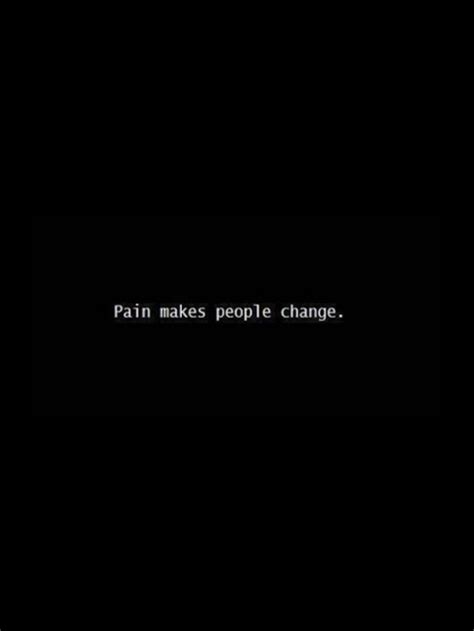 Pain makes people change.